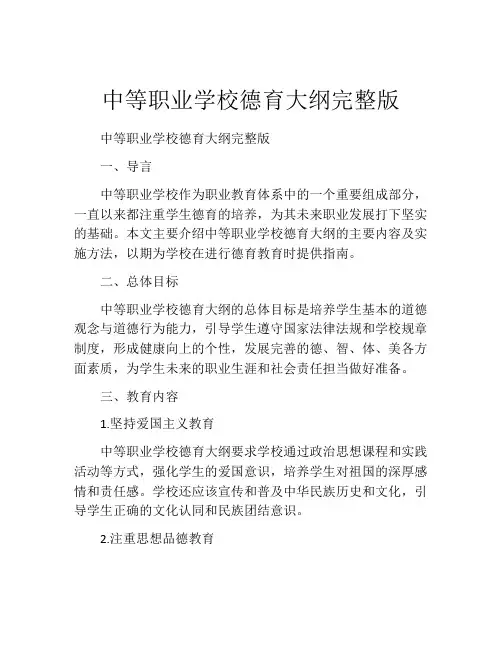 中等职业学校德育大纲完整版

中等职业学校德育大纲完整版

一、导言

中等职业学校作为职业教育体系中的一个重要组成部分，一直以来都注重学生德育的培养，为其未来职业发展打下坚实的基础。本文主要介绍中等职业学校德育大纲的主要内容及实施方法，以期为学校在进行德育教育时提供指南。

二、总体目标

中等职业学校德育大纲的总体目标是培养学生基本的道德观念与道德行为能力，引导学生遵守国家法律法规和学校规章制度，形成健康向上的个性，发展完善的德、智、体、美各方面素质，为学生未来的职业生涯和社会责任担当做好准备。

三、教育内容

1.坚持爱国主义教育

中等职业学校德育大纲要求学校通过政治思想课程和实践活动等方式，强化学生的爱国意识，培养学生对祖国的深厚感情和责任感。学校还应该宣传和普及中华民族历史和文化，引导学生正确的文化认同和民族团结意识。

2.注重思想品德教育